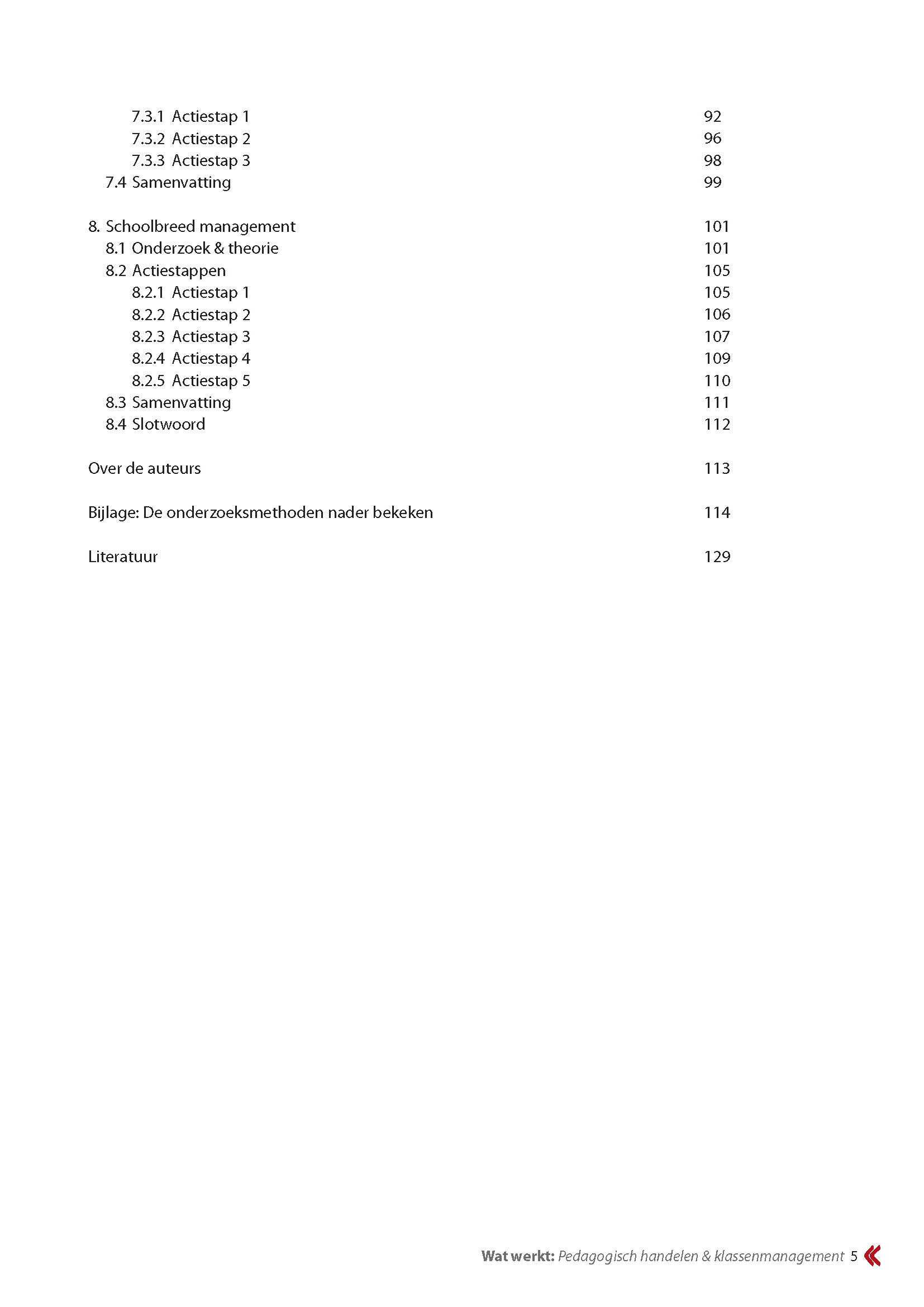 7.3.1 Actiestap 1 92
7.3.2 Actiestap 2 96
7.3.3 Actiestap 3 98
7.4 Samenvatting 99

8. Schoolbreed management 101
8.1 Onderzoek & theorie 101
8.2 Actiestappen 105
8.2.1 Actiestap 1 105
8.2.2 Actiestap 2 106
8.2.3 Actiestap 3 107
8.2.4 Actiestap 4 109
8.2.5 Actiestap 5 110
8.3 Samenvatting 111
8.4 Slotwoord 112

Over de auteurs 113

Bijlage: De onderzoeksmethoden nader bekeken 114

Literatuur 129

Wat werkt: Pedagogisch handelen & klassenmanagement 5